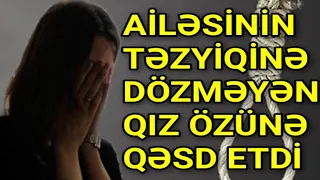 AİLƏSİNİN TƏZYİQİNƏ DÖZMƏYƏN QIZ ÖZÜNƏ QƏSD ETDİ